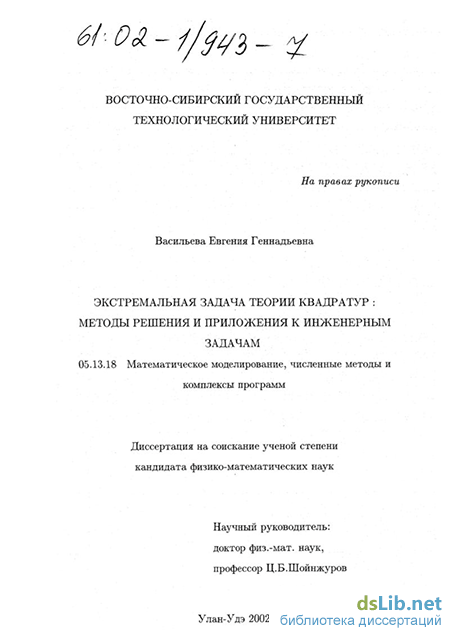 61:02-1/943-7

ВОСТОЧНО-СИБИРСКИЙ ГОСУДАРСТВЕННЫЙ ТЕХНОЛОГИЧЕСКИЙ УНИВЕРСИТЕТ

На правах рукописи

Васильева Евгения Геннадьевна

ЭКСТРЕМАЛЬНАЯ ЗАДАЧА ТЕОРИИ КВАДРАТУР : МЕТОДЫ РЕШЕНИЯ И ПРИЛОЖЕНИЯ К ИНЖЕНЕРНЫМ ЗАДАЧАМ

05.13.18 Математическое моделирование, численные методы и комплексы программ

Диссертация на соискание ученой степени кандидата физико-математических наук

Научный руководитель:
доктор физ.-мат. наук,
профессор Ц.Б.Шойнжуров

Улан-Удэ 2002

dsLib.net
библиотека диссертаций